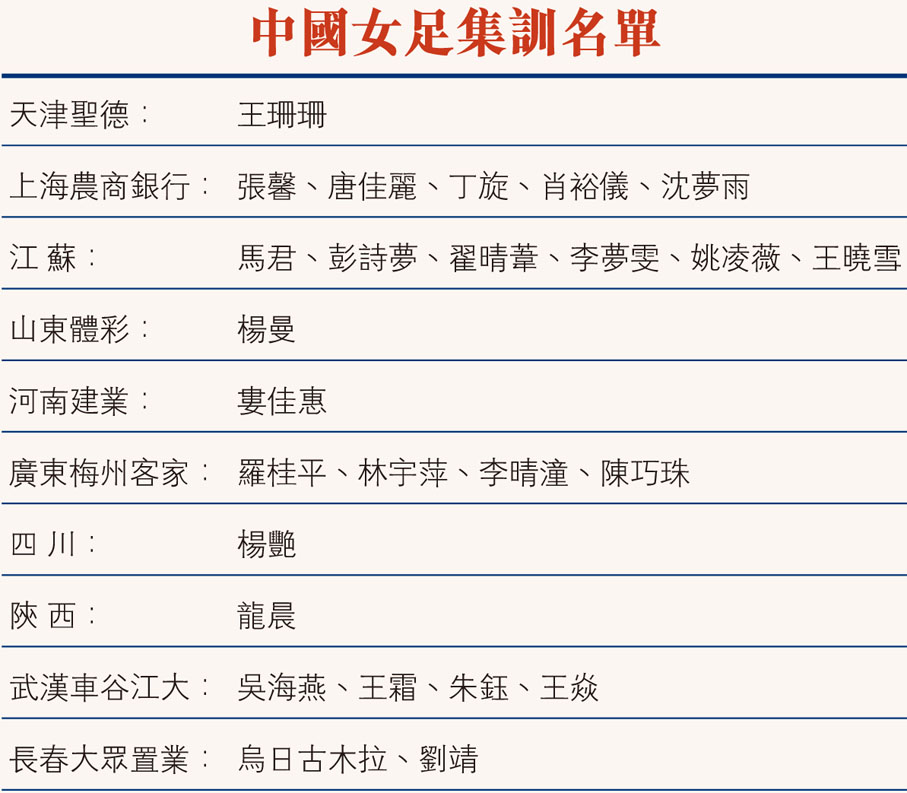 中國女足集訓名單

| | |
|---|---|
| 天津聖德： | 王珊珊 |
| 上海農商銀行： | 張馨、唐佳麗、丁旋、肖裕儀、沈夢雨 |
| 江 蘇： | 馬君、彭詩夢、翟晴葦、李夢雯、姚凌薇、王曉雪 |
| 山東體彩： | 楊曼 |
| 河南建業： | 婁佳惠 |
| 廣東梅州客家： | 羅桂平、林宇萍、李晴潼、陳巧珠 |
| 四 川： | 楊艷 |
| 陝 西： | 龍晨 |
| 武漢車谷江大： | 吳海燕、王霜、朱鈺、王焱 |
| 長春大眾置業： | 烏日古木拉、劉靖 |